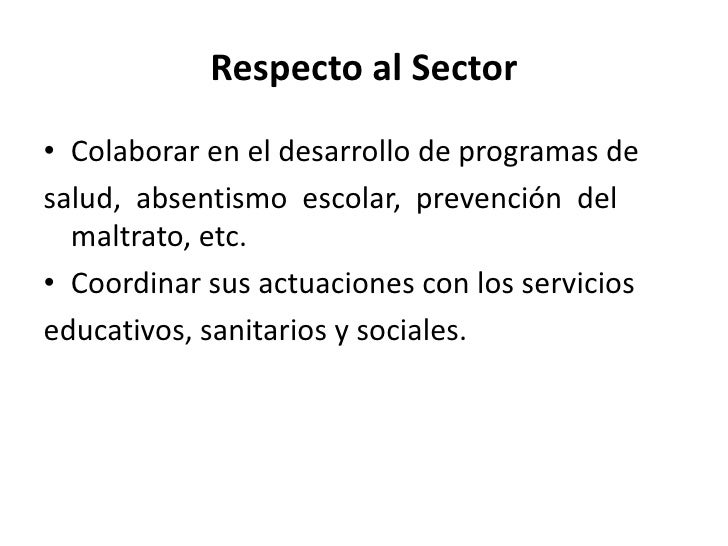 Respecto al Sector

• Colaborar en el desarrollo de programas de salud, absentismo escolar, prevención del maltrato, etc.

• Coordinar sus actuaciones con los servicios educativos, sanitarios y sociales.